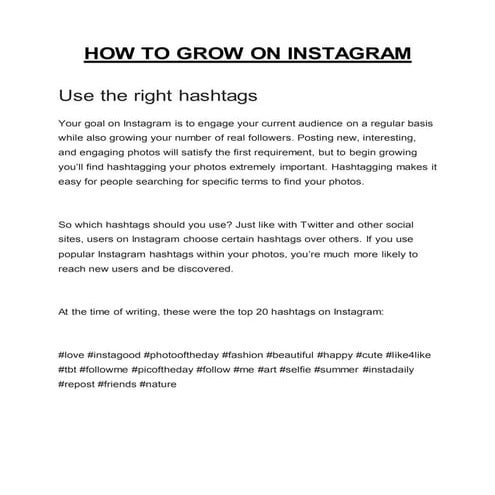 HOW TO GROW ON INSTAGRAM

Use the right hashtags

Your goal on Instagram is to engage your current audience on a regular basis while also growing your number of real followers. Posting new, interesting, and engaging photos will satisfy the first requirement, but to begin growing you'll find hashtagging your photos extremely important. Hashtagging makes it easy for people searching for specific terms to find your photos.

So which hashtags should you use? Just like with Twitter and other social sites, users on Instagram choose certain hashtags over others. If you use popular Instagram hashtags within your photos, you're much more likely to reach new users and be discovered.

At the time of writing, these were the top 20 hashtags on Instagram:

#love #instagood #photooftheday #fashion #beautiful #happy #cute #like4like #tbt #followme #picoftheday #follow #me #art #selfie #summer #instadaily #repost #friends #nature